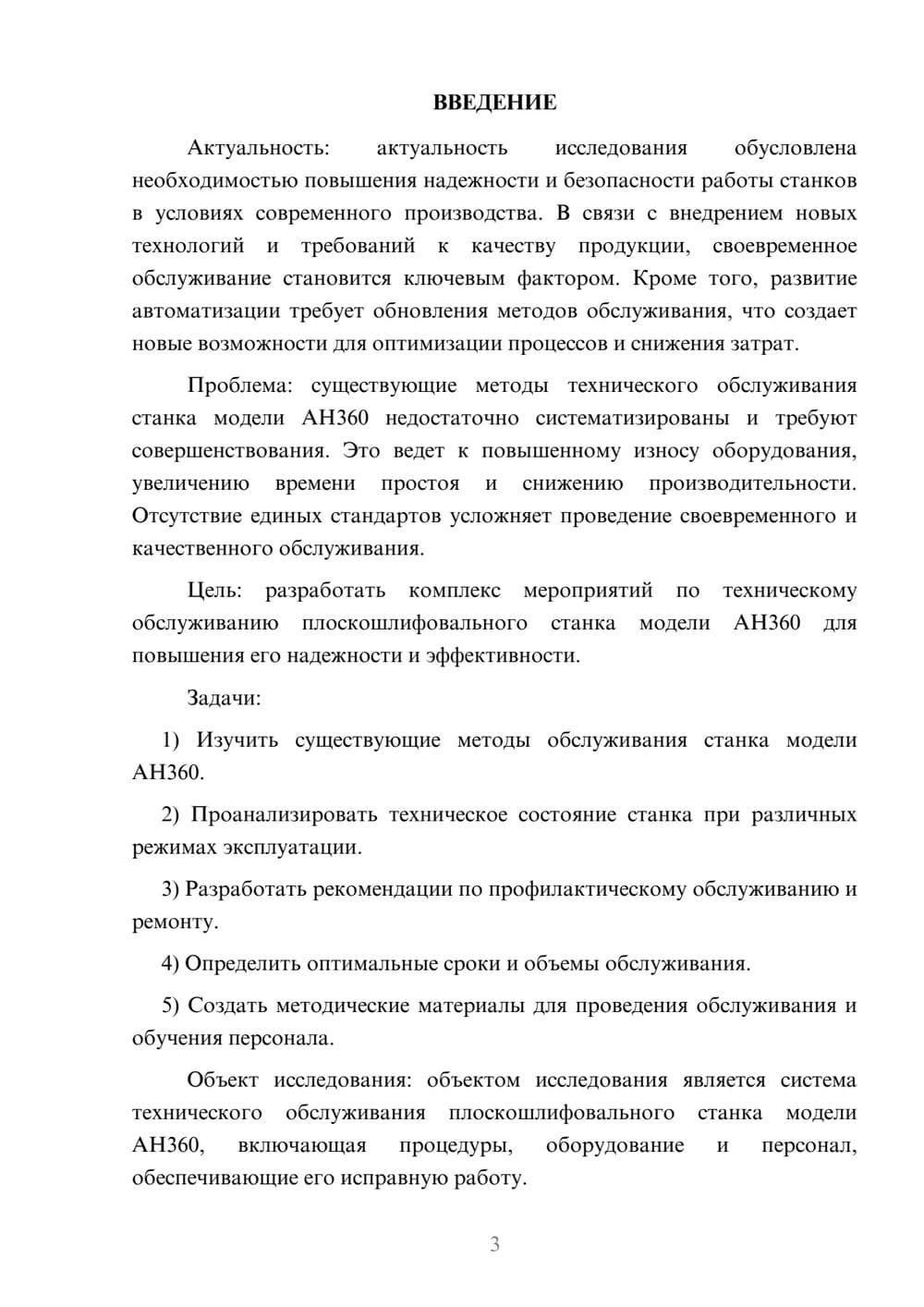 ВВЕДЕНИЕ

Актуальность: актуальность исследования обусловлена необходимостью повышения надежности и безопасности работы станков в условиях современного производства. В связи с внедрением новых технологий и требований к качеству продукции, своевременное обслуживание становится ключевым фактором. Кроме того, развитие автоматизации требует обновления методов обслуживания, что создает новые возможности для оптимизации процессов и снижения затрат.

Проблема: существующие методы технического обслуживания станка модели АН360 недостаточно систематизированы и требуют совершенствования. Это ведет к повышенному износу оборудования, увеличению времени простоя и снижению производительности. Отсутствие единых стандартов усложняет проведение своевременного и качественного обслуживания.

Цель: разработать комплекс мероприятий по техническому обслуживанию плоскошлифовального станка модели АН360 для повышения его надежности и эффективности.

Задачи:

1) Изучить существующие методы обслуживания станка модели АН360.

2) Проанализировать техническое состояние станка при различных режимах эксплуатации.

3) Разработать рекомендации по профилактическому обслуживанию и ремонту.

4) Определить оптимальные сроки и объемы обслуживания.

5) Создать методические материалы для проведения обслуживания и обучения персонала.

Объект исследования: объектом исследования является система технического обслуживания плоскошлифовального станка модели АН360, включающая процедуры, оборудование и персонал, обеспечивающие его исправную работу.

3